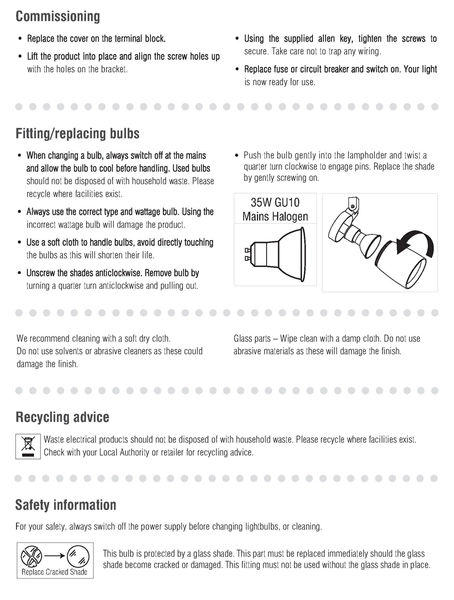 Commissioning

• Replace the cover on the terminal block.

• Lift the product into place and align the screw holes up with the holes on the bracket.

• Using the supplied allen key, tighten the screws to secure. Take care not to trap any wiring.

• Replace fuse or circuit breaker and switch on. Your light is now ready for use.

Fitting/replacing bulbs

• When changing a bulb, always switch off at the mains and allow the bulb to cool before handling. Used bulbs should not be disposed of with household waste. Please recycle where facilities exist.

• Always use the correct type and wattage bulb. Using the incorrect wattage bulb will damage the product.

• Use a soft cloth to handle bulbs, avoid directly touching the bulbs as this will shorten their life.

• Unscrew the shades anticlockwise. Remove bulb by turning a quarter turn anticlockwise and pulling out.

• Push the bulb gently into the lampholder and twist a quarter turn clockwise to engage pins. Replace the shade by gently screwing on.

35W GU10
Mains Halogen

We recommend cleaning with a soft dry cloth.
Do not use solvents or abrasive cleaners as these could damage the finish.

Glass parts – Wipe clean with a damp cloth. Do not use abrasive materials as these will damage the finish.

Recycling advice

Waste electrical products should not be disposed of with household waste. Please recycle where facilities exist. Check with your Local Authority or retailer for recycling advice.

Safety information

For your safety, always switch off the power supply before changing lightbulbs, or cleaning.

Replace Cracked Shade

This bulb is protected by a glass shade. This part must be replaced immediately should the glass shade become cracked or damaged. This fitting must not be used without the glass shade in place.